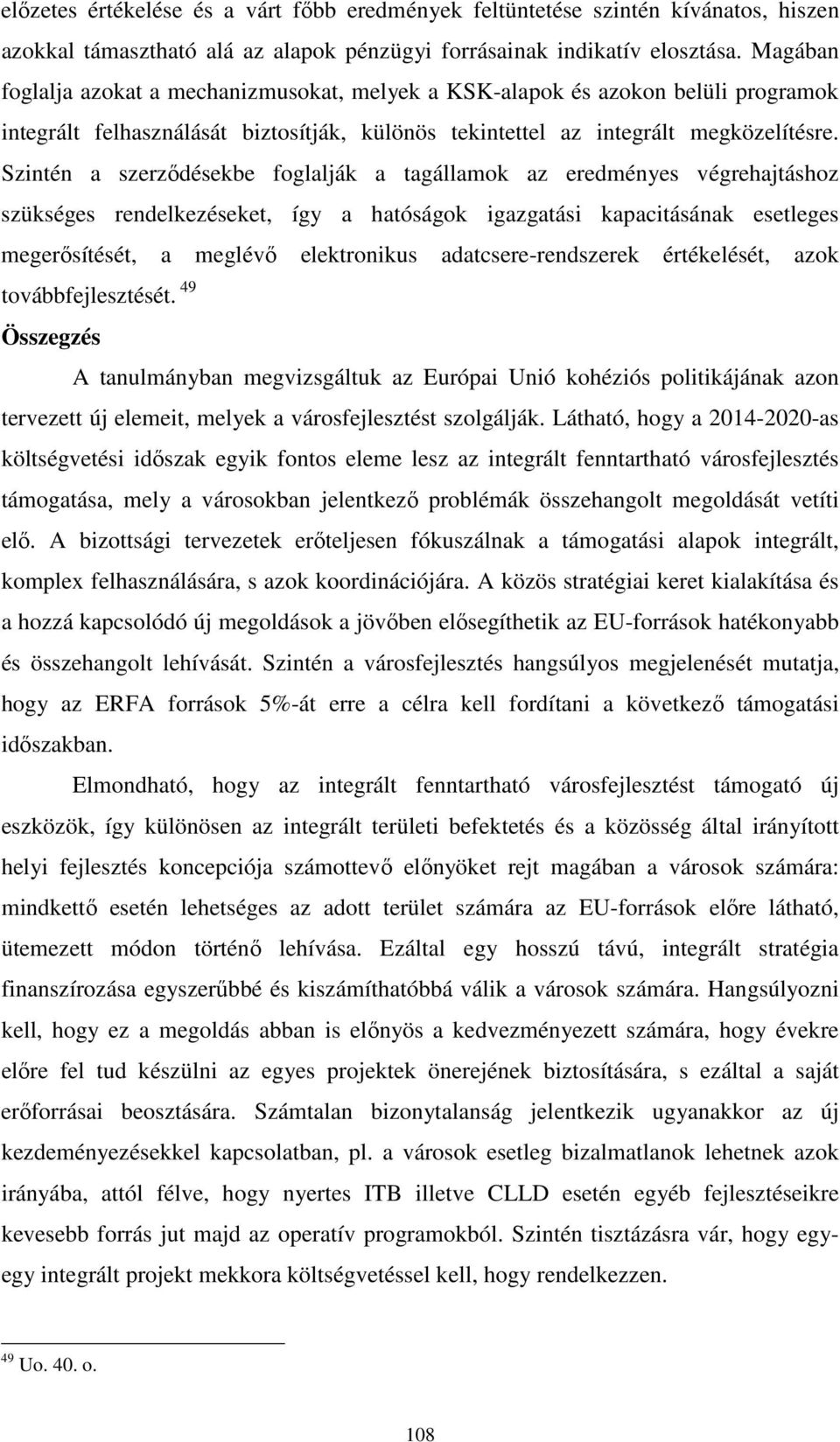 előzetes értékelése és a várt főbb eredmények feltüntetése szintén kívánatos, hiszen azokkal támasztható alá az alapok pénzügyi forrásainak indikatív elosztása. Magában foglalja azokat a mechanizmusokat, melyek a KSK-alapok és azokon belüli programok integrált felhasználását biztosítják, különös tekintettel az integrált megközelítésre. Szintén a szerződésekbe foglalják a tagállamok az eredményes végrehajtáshoz szükséges rendelkezéseket, így a hatóságok igazgatási kapacitásának esetleges megerősítését, a meglévő elektronikus adatcsere-rendszerek értékelését, azok továbbfejlesztését. $^{49}$

Összegzés

A tanulmányban megvizsgáltuk az Európai Unió kohéziós politikájának azon tervezett új elemeit, melyek a városfejlesztést szolgálják. Látható, hogy a 2014-2020-as költségvetési időszak egyik fontos eleme lesz az integrált fenntartható városfejlesztés támogatása, mely a városokban jelentkező problémák összehangolt megoldását vetíti elő. A bizottsági tervezetek erőteljesen fókuszálnak a támogatási alapok integrált, komplex felhasználására, s azok koordinációjára. A közös stratégiai keret kialakítása és a hozzá kapcsolódó új megoldások a jövőben elősegíthetik az EU-források hatékonyabb és összehangolt lehívását. Szintén a városfejlesztés hangsúlyos megjelenését mutatja, hogy az ERFA források 5%-át erre a célra kell fordítani a következő támogatási időszakban.

Elmondható, hogy az integrált fenntartható városfejlesztést támogató új eszközök, így különösen az integrált területi befektetés és a közösség által irányított helyi fejlesztés koncepciója számottevő előnyöket rejt magában a városok számára: mindkettő esetén lehetséges az adott terület számára az EU-források előre látható, ütemezett módon történő lehívása. Ezáltal egy hosszú távú, integrált stratégia finanszírozása egyszerűbbé és kiszámíthatóbbá válik a városok számára. Hangsúlyozni kell, hogy ez a megoldás abban is előnyös a kedvezményezett számára, hogy évekre előre fel tud készülni az egyes projektek önerejének biztosítására, s ezáltal a saját erőforrásai beosztására. Számtalan bizonytalanság jelentkezik ugyanakkor az új kezdeményezésekkel kapcsolatban, pl. a városok esetleg bizalmatlanok lehetnek azok irányába, attól félve, hogy nyertes ITB illetve CLLD esetén egyéb fejlesztéseikre kevesebb forrás jut majd az operatív programokból. Szintén tisztázásra vár, hogy egy-egy integrált projekt mekkora költségvetéssel kell, hogy rendelkezzen.

$^{49}$ Uo. 40. o.

108